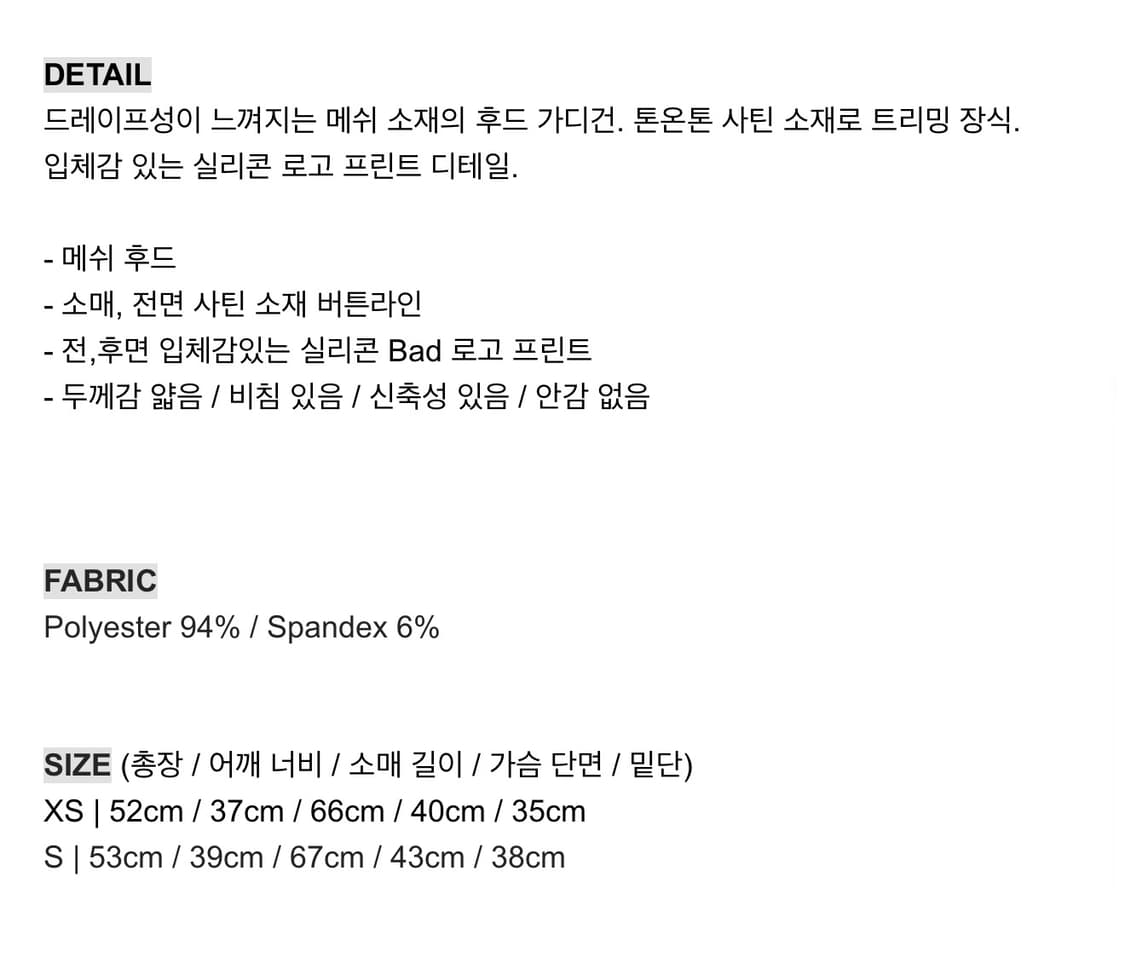 DETAIL
드레이프성이 느껴지는 메쉬 소재의 후드 가디건. 톤온톤 사틴 소재로 트리밍 장식.
입체감 있는 실리콘 로고 프린트 디테일.

- 메쉬 후드
- 소매, 전면 사틴 소재 버튼라인
- 전,후면 입체감있는 실리콘 Bad 로고 프린트
- 두께감 얇음 / 비침 있음 / 신축성 있음 / 안감 없음

FABRIC
Polyester 94% / Spandex 6%

SIZE (총장 / 어깨 너비 / 소매 길이 / 가슴 단면 / 밑단)
XS | 52cm / 37cm / 66cm / 40cm / 35cm
S | 53cm / 39cm / 67cm / 43cm / 38cm